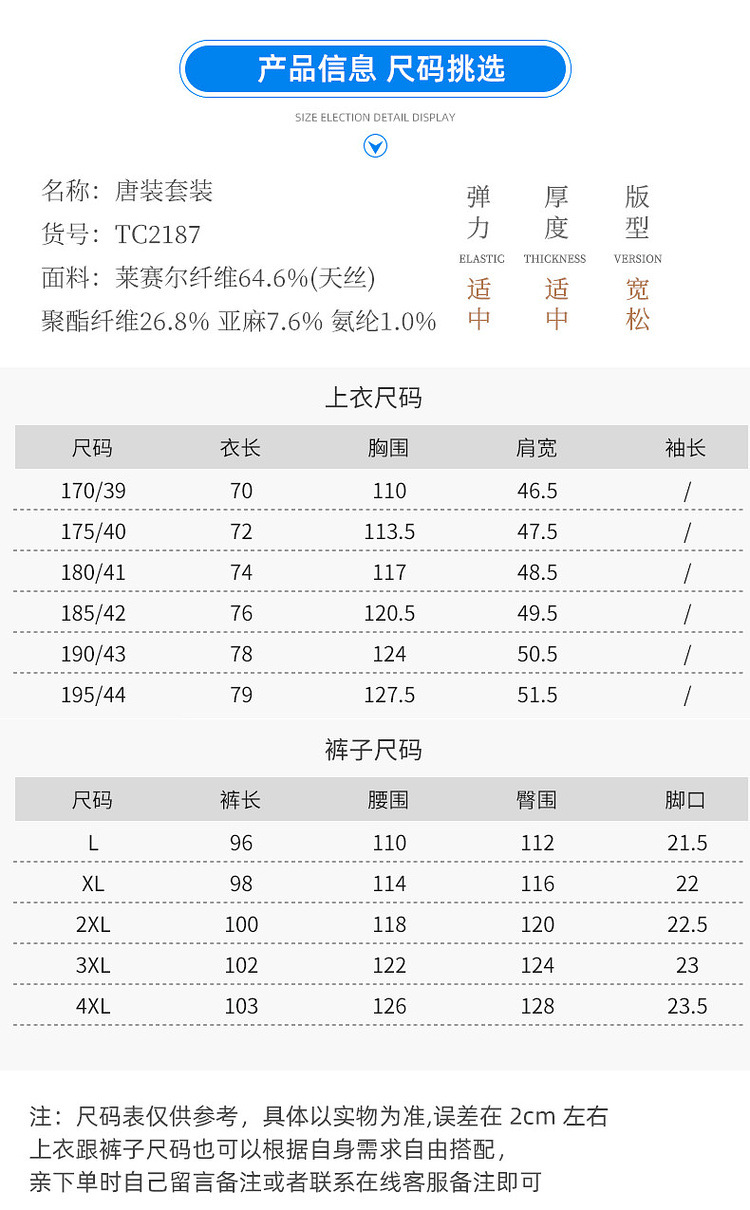 产品信息 尺码挑选

SIZE ELECTION DETAIL DISPLAY

名称：唐装套装
货号：TC2187
面料：莱赛尔纤维64.6%(天丝)
聚酯纤维26.8% 亚麻7.6% 氨纶1.0%

弹力
ELASTIC
适中

厚度
THICKNESS
适中

版型
VERSION
宽松

上衣尺码

| 尺码 | 衣长 | 胸围 | 肩宽 | 袖长 |
|---|---|---|---|---|
| 170/39 | 70 | 110 | 46.5 | / |
| 175/40 | 72 | 113.5 | 47.5 | / |
| 180/41 | 74 | 117 | 48.5 | / |
| 185/42 | 76 | 120.5 | 49.5 | / |
| 190/43 | 78 | 124 | 50.5 | / |
| 195/44 | 79 | 127.5 | 51.5 | / |

裤子尺码

| 尺码 | 裤长 | 腰围 | 臀围 | 脚口 |
|---|---|---|---|---|
| L | 96 | 110 | 112 | 21.5 |
| XL | 98 | 114 | 116 | 22 |
| 2XL | 100 | 118 | 120 | 22.5 |
| 3XL | 102 | 122 | 124 | 23 |
| 4XL | 103 | 126 | 128 | 23.5 |

注：尺码表仅供参考，具体以实物为准,误差在 2cm 左右
上衣跟裤子尺码也可以根据自身需求自由搭配，
亲下单时自己留言备注或者联系在线客服备注即可